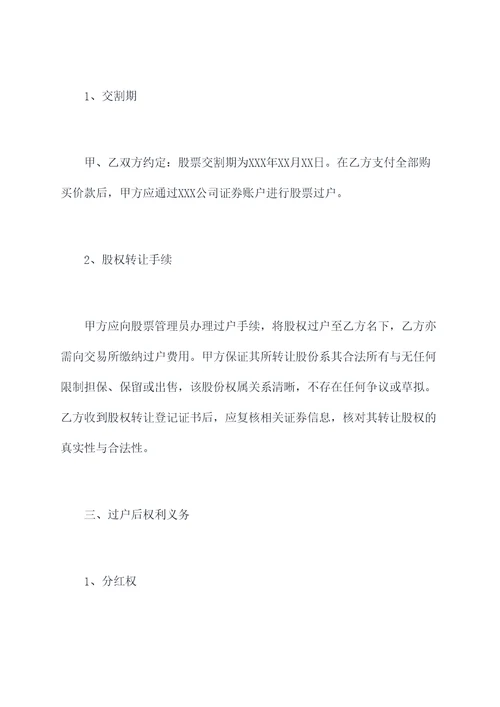 1、交割期

甲、乙双方约定：股票交割期为XXX年XX月XX日。在乙方支付全部购买价款后，甲方应通过XXX公司证券账户进行股票过户。

2、股权转让手续

甲方应向股票管理员办理过户手续，将股权过户至乙方名下，乙方亦需向交易所缴纳过户费用。甲方保证其所转让股份系其合法所有与无任何限制担保、保留或出售，该股份权属关系清晰，不存在任何争议或草拟。乙方收到股权转让登记证书后，应复核相关证券信息，核对其转让股权的真实性与合法性。

三、过户后权利义务

1、分红权